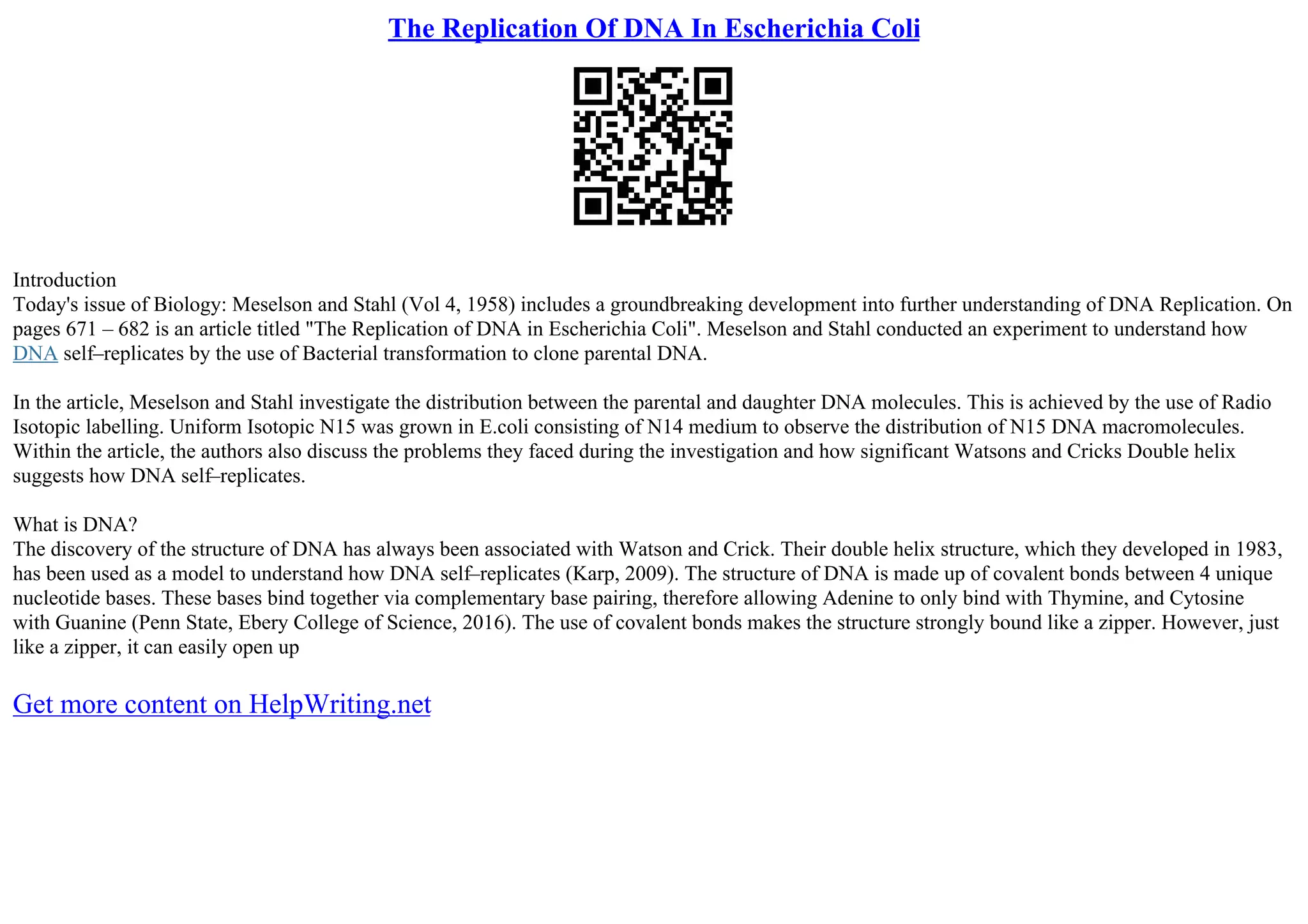 The Replication Of DNA In Escherichia Coli

Introduction
Today's issue of Biology: Meselson and Stahl (Vol 4, 1958) includes a groundbreaking development into further understanding of DNA Replication. On pages 671 – 682 is an article titled "The Replication of DNA in Escherichia Coli". Meselson and Stahl conducted an experiment to understand how DNA self–replicates by the use of Bacterial transformation to clone parental DNA.

In the article, Meselson and Stahl investigate the distribution between the parental and daughter DNA molecules. This is achieved by the use of Radio Isotopic labelling. Uniform Isotopic N15 was grown in E.coli consisting of N14 medium to observe the distribution of N15 DNA macromolecules. Within the article, the authors also discuss the problems they faced during the investigation and how significant Watsons and Cricks Double helix suggests how DNA self–replicates.

What is DNA?
The discovery of the structure of DNA has always been associated with Watson and Crick. Their double helix structure, which they developed in 1983, has been used as a model to understand how DNA self–replicates (Karp, 2009). The structure of DNA is made up of covalent bonds between 4 unique nucleotide bases. These bases bind together via complementary base pairing, therefore allowing Adenine to only bind with Thymine, and Cytosine with Guanine (Penn State, Ebery College of Science, 2016). The use of covalent bonds makes the structure strongly bound like a zipper. However, just like a zipper, it can easily open up

Get more content on HelpWriting.net